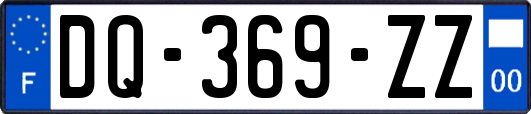 F
DQ-369-ZZ
00